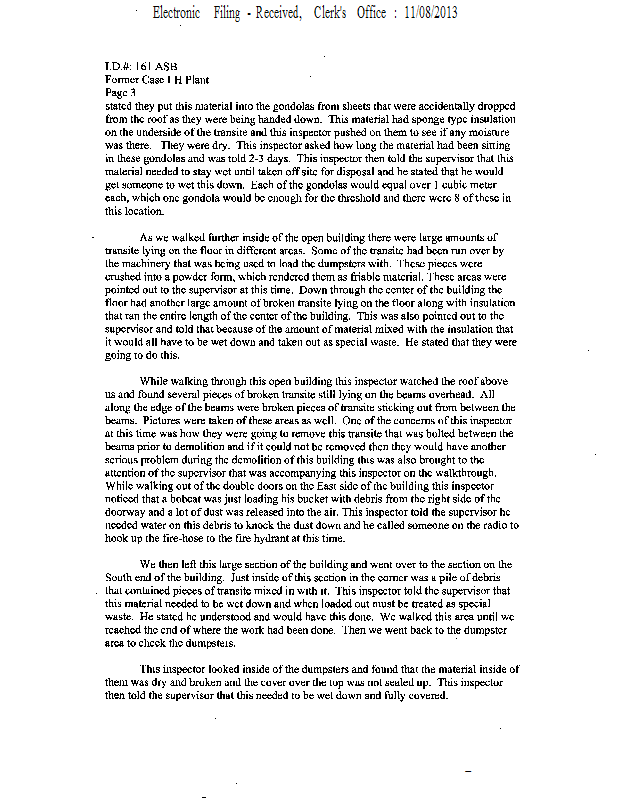 Electronic Filing - Received, Clerk's Office : 11/08/2013

I.D.#: 161 ASB
Former Case I H Plant
Page 3
stated they put this material into the gondolas from sheets that were accidentally dropped from the roof as they were being handed down. This material had sponge type insulation on the underside of the transite and this inspector pushed on them to see if any moisture was there. They were dry. This inspector asked how long the material had been sitting in these gondolas and was told 2-3 days. This inspector then told the supervisor that this material needed to stay wet until taken off site for disposal and he stated that he would get someone to wet this down. Each of the gondolas would equal over 1 cubic meter each, which one gondola would be enough for the threshold and there were 8 of these in this location.

As we walked further inside of the open building there were large amounts of transite lying on the floor in different areas. Some of the transite had been run over by the machinery that was being used to load the dumpsters with. These pieces were crushed into a powder form, which rendered them as friable material. These areas were pointed out to the supervisor at this time. Down through the center of the building the floor had another large amount of broken transite lying on the floor along with insulation that ran the entire length of the center of the building. This was also pointed out to the supervisor and told that because of the amount of material mixed with the insulation that it would all have to be wet down and taken out as special waste. He stated that they were going to do this.

While walking through this open building this inspector watched the roof above us and found several pieces of broken transite still lying on the beams overhead. All along the edge of the beams were broken pieces of transite sticking out from between the beams. Pictures were taken of these areas as well. One of the concerns of this inspector at this time was how they were going to remove this transite that was bolted between the beams prior to demolition and if it could not be removed then they would have another serious problem during the demolition of this building this was also brought to the attention of the supervisor that was accompanying this inspector on the walkthrough. While walking out of the double doors on the East side of the building this inspector noticed that a bobcat was just loading his bucket with debris from the right side of the doorway and a lot of dust was released into the air. This inspector told the supervisor he needed water on this debris to knock the dust down and he called someone on the radio to hook up the fire-hose to the fire hydrant at this time.

We then left this large section of the building and went over to the section on the South end of the building. Just inside of this section in the corner was a pile of debris that contained pieces of transite mixed in with it. This inspector told the supervisor that this material needed to be wet down and when loaded out must be treated as special waste. He stated he understood and would have this done. We walked this area until we reached the end of where the work had been done. Then we went back to the dumpster area to check the dumpsters.

This inspector looked inside of the dumpsters and found that the material inside of them was dry and broken and the cover over the top was not sealed up. This inspector then told the supervisor that this needed to be wet down and fully covered.